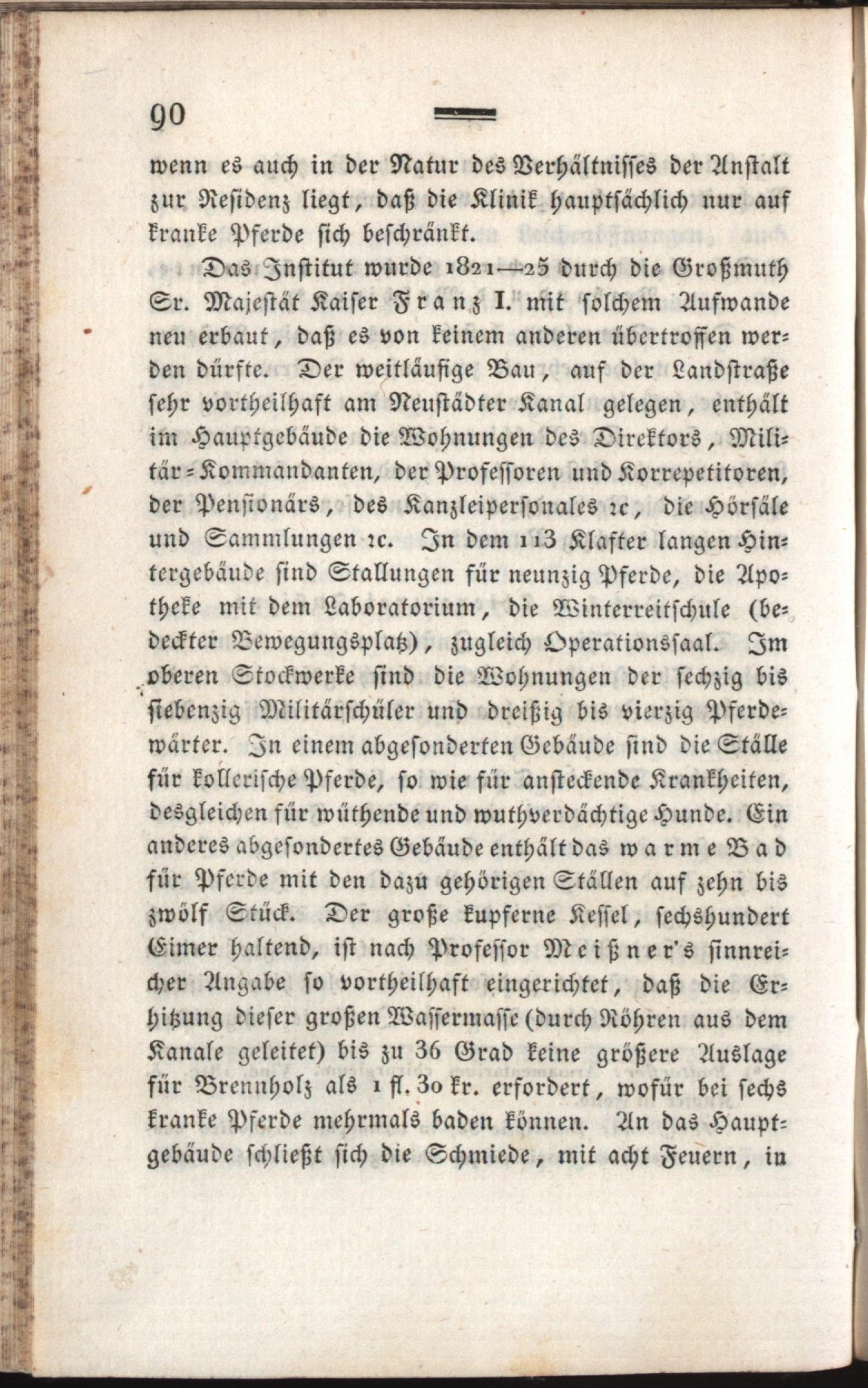 90

wenn es auch in der Natur des Verhältnisses der Anstalt zur Residenz liegt, daß die Klinik hauptsächlich nur auf kranke Pferde sich beschränkt.

Das Institut wurde 1821—25 durch die Großmuth Sr. Majestät Kaiser Franz I. mit solchem Aufwande neu erbaut, daß es von keinem anderen übertroffen werden dürfte. Der weitläufige Bau, auf der Landstraße sehr vortheilhaft am Neustädter Kanal gelegen, enthält im Hauptgebäude die Wohnungen des Direktors, Militär-Kommandanten, der Professoren und Korrepetitoren, der Pensionärs, des Kanzleipersonales ꝛc, die Hörsäle und Sammlungen ꝛc. In dem 113 Klafter langen Hintergebäude sind Stallungen für neunzig Pferde, die Apotheke mit dem Laboratorium, die Winterreitschule (bedeckter Bewegungsplatz), zugleich Operationssaal. Im oberen Stockwerke sind die Wohnungen der sechzig bis siebenzig Militärschüler und dreißig bis vierzig Pferdewärter. In einem abgesonderten Gebäude sind die Ställe für kollerische Pferde, so wie für ansteckende Krankheiten, desgleichen für wüthende und wuthverdächtige Hunde. Ein anderes abgesondertes Gebäude enthält das warme Bad für Pferde mit den dazu gehörigen Ställen auf zehn bis zwölf Stück. Der große kupferne Kessel, sechshundert Eimer haltend, ist nach Professor Meißner's sinnreicher Angabe so vortheilhaft eingerichtet, daß die Erhitzung dieser großen Wassermasse (durch Röhren aus dem Kanale geleitet) bis zu 36 Grad keine größere Auslage für Brennholz als 1 fl. 30 kr. erfordert, wofür bei sechs kranke Pferde mehrmals baden können. An das Hauptgebäude schließt sich die Schmiede, mit acht Feuern, in